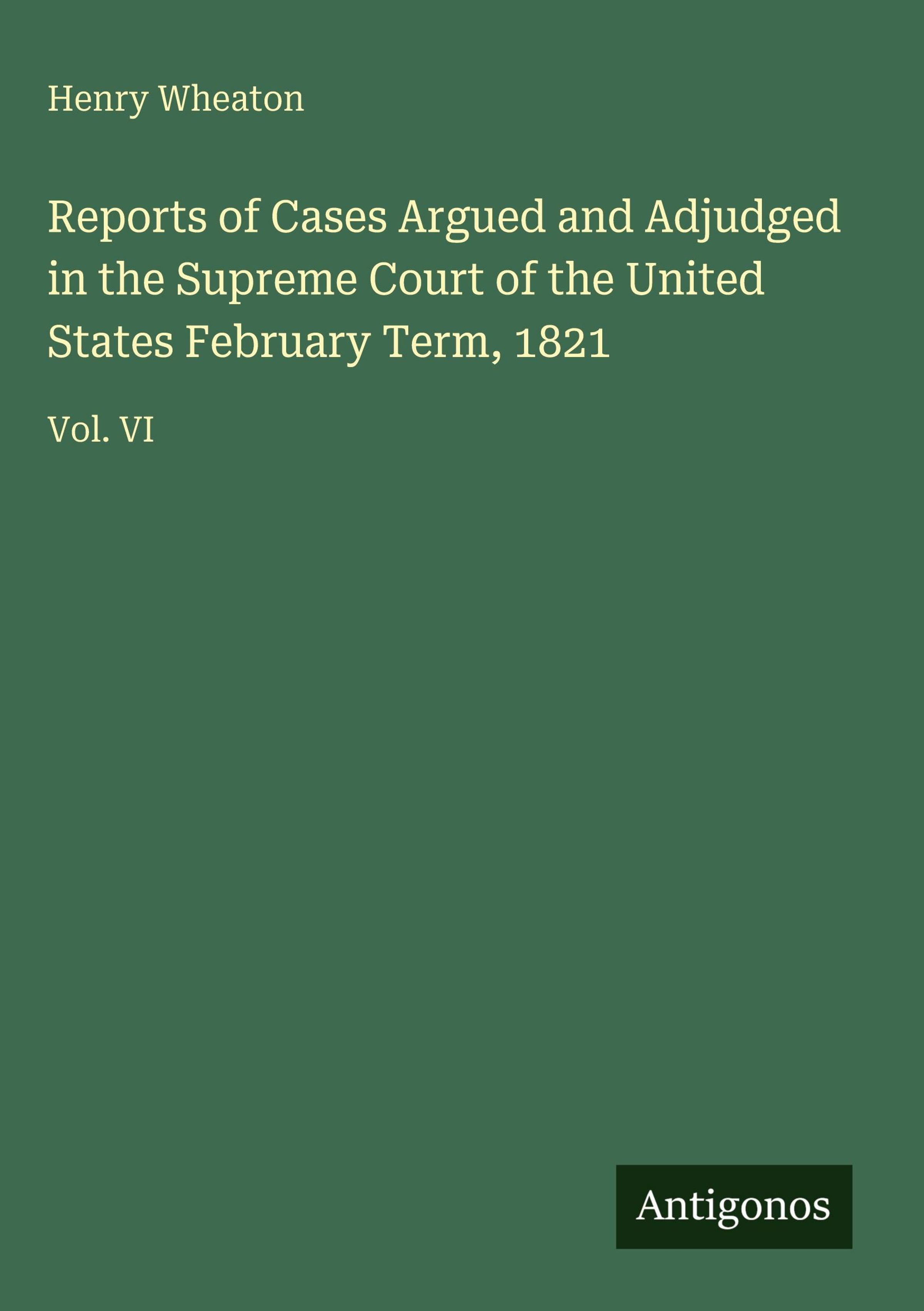 Henry Wheaton

Reports of Cases Argued and Adjudged in the Supreme Court of the United States February Term, 1821

Vol. VI

Antigonos